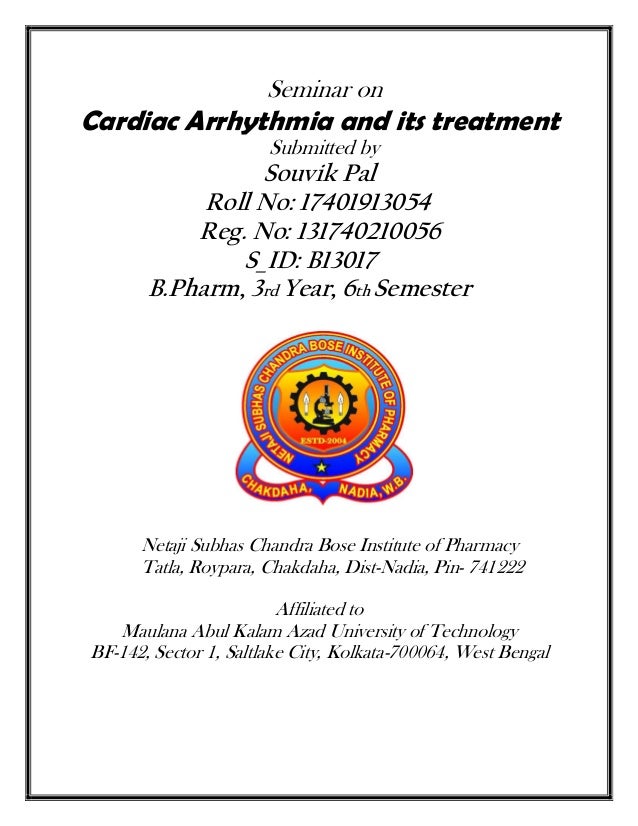 Seminar on
Cardiac Arrhythmia and its treatment
Submitted by
Souvik Pal
Roll No: 17401913054
Reg. No: 131740210056
S_ID: B13017
B.Pharm, 3rd Year, 6th Semester

NETAJI SUBHAS CHANDRA BOSE INSTITUTE OF PHARMACY
ESTD-2004
CHAKDAHA, NADIA, W.B.

Netaji Subhas Chandra Bose Institute of Pharmacy
Tatla, Roypara, Chakdaha, Dist-Nadia, Pin- 741222

Affiliated to
Maulana Abul Kalam Azad University of Technology
BF-142, Sector 1, Saltlake City, Kolkata-700064, West Bengal